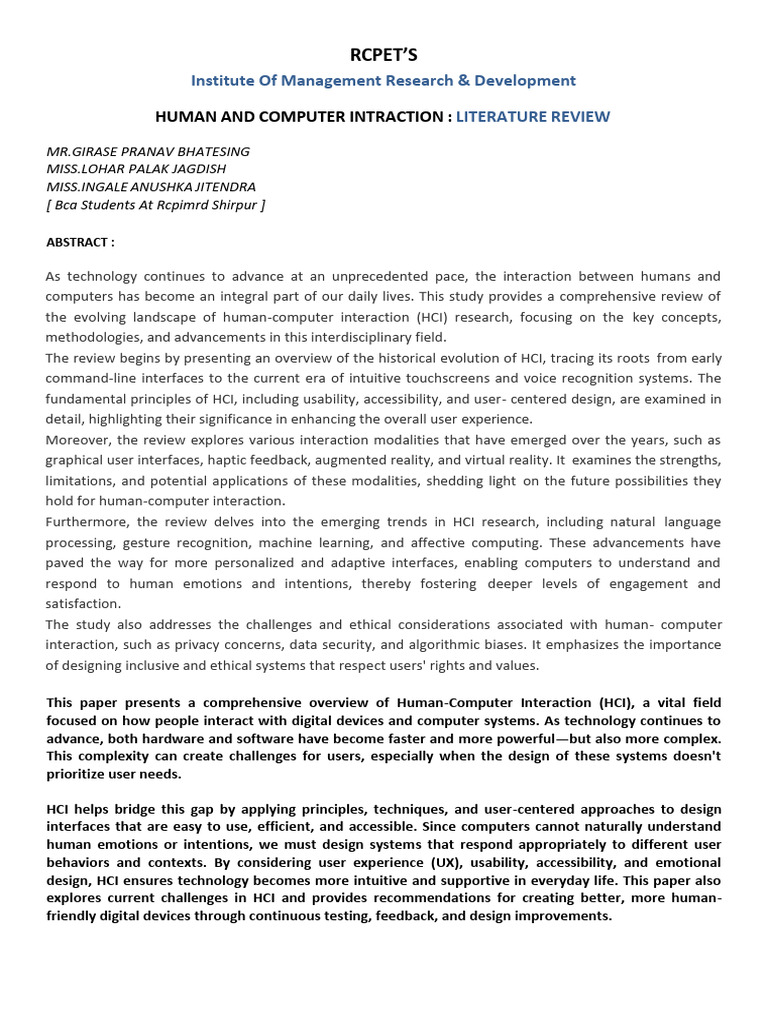 RCPET'S

Institute Of Management Research & Development

HUMAN AND COMPUTER INTRACTION : LITERATURE REVIEW

MR.GIRASE PRANAV BHATESING
MISS.LOHAR PALAK JAGDISH
MISS.INGALE ANUSHKA JITENDRA
[ Bca Students At Rcpimrd Shirpur ]

ABSTRACT :

As technology continues to advance at an unprecedented pace, the interaction between humans and computers has become an integral part of our daily lives. This study provides a comprehensive review of the evolving landscape of human-computer interaction (HCI) research, focusing on the key concepts, methodologies, and advancements in this interdisciplinary field.
The review begins by presenting an overview of the historical evolution of HCI, tracing its roots from early command-line interfaces to the current era of intuitive touchscreens and voice recognition systems. The fundamental principles of HCI, including usability, accessibility, and user- centered design, are examined in detail, highlighting their significance in enhancing the overall user experience.
Moreover, the review explores various interaction modalities that have emerged over the years, such as graphical user interfaces, haptic feedback, augmented reality, and virtual reality. It examines the strengths, limitations, and potential applications of these modalities, shedding light on the future possibilities they hold for human-computer interaction.
Furthermore, the review delves into the emerging trends in HCI research, including natural language processing, gesture recognition, machine learning, and affective computing. These advancements have paved the way for more personalized and adaptive interfaces, enabling computers to understand and respond to human emotions and intentions, thereby fostering deeper levels of engagement and satisfaction.
The study also addresses the challenges and ethical considerations associated with human- computer interaction, such as privacy concerns, data security, and algorithmic biases. It emphasizes the importance of designing inclusive and ethical systems that respect users' rights and values.

This paper presents a comprehensive overview of Human-Computer Interaction (HCI), a vital field focused on how people interact with digital devices and computer systems. As technology continues to advance, both hardware and software have become faster and more powerful—but also more complex. This complexity can create challenges for users, especially when the design of these systems doesn't prioritize user needs.

HCI helps bridge this gap by applying principles, techniques, and user-centered approaches to design interfaces that are easy to use, efficient, and accessible. Since computers cannot naturally understand human emotions or intentions, we must design systems that respond appropriately to different user behaviors and contexts. By considering user experience (UX), usability, accessibility, and emotional design, HCI ensures technology becomes more intuitive and supportive in everyday life. This paper also explores current challenges in HCI and provides recommendations for creating better, more human-friendly digital devices through continuous testing, feedback, and design improvements.